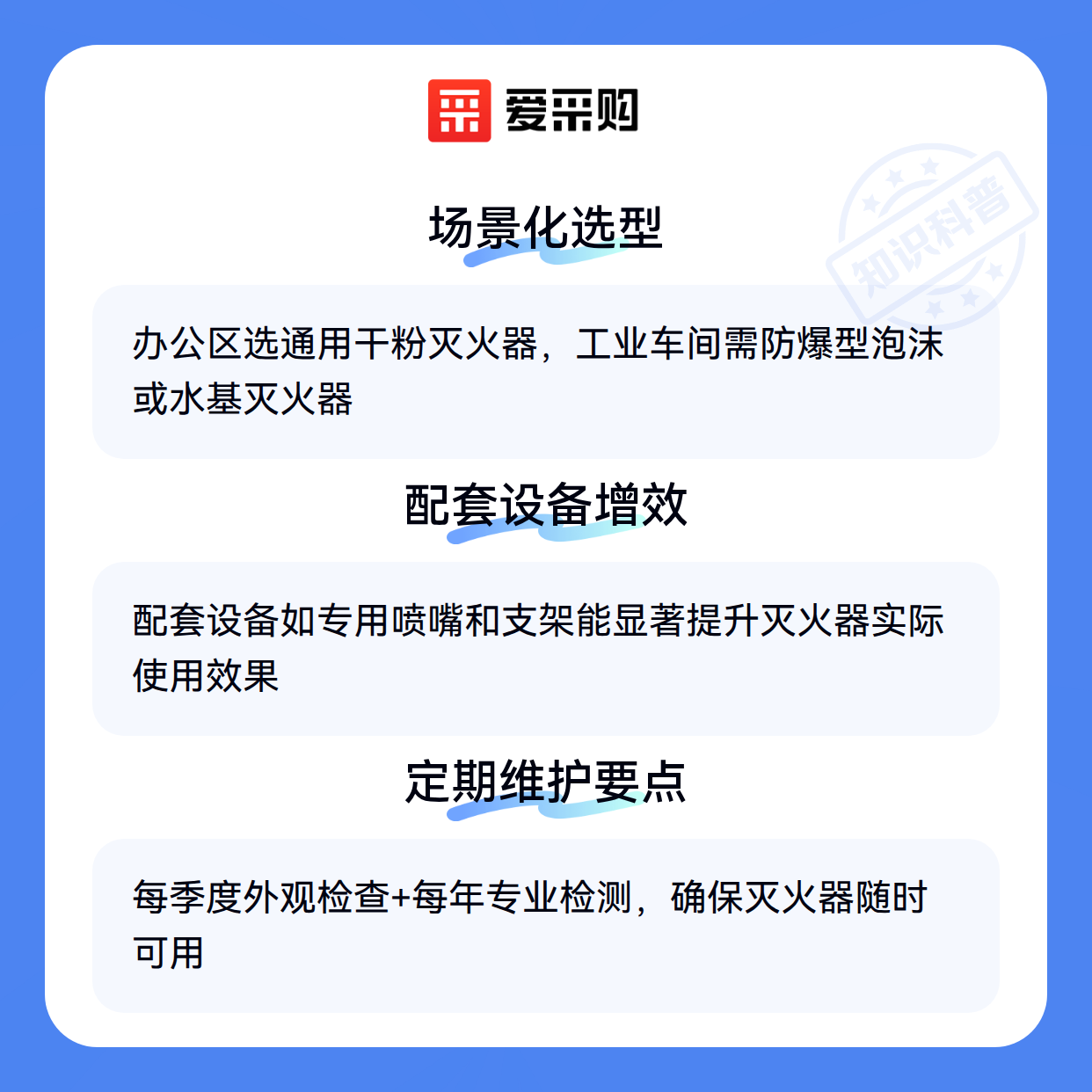 爱采购

场景化选型

办公区选通用干粉灭火器，工业车间需防爆型泡沫或水基灭火器

配套设备增效

配套设备如专用喷嘴和支架能显著提升灭火器实际使用效果

定期维护要点

每季度外观检查+每年专业检测，确保灭火器随时可用

知识科普